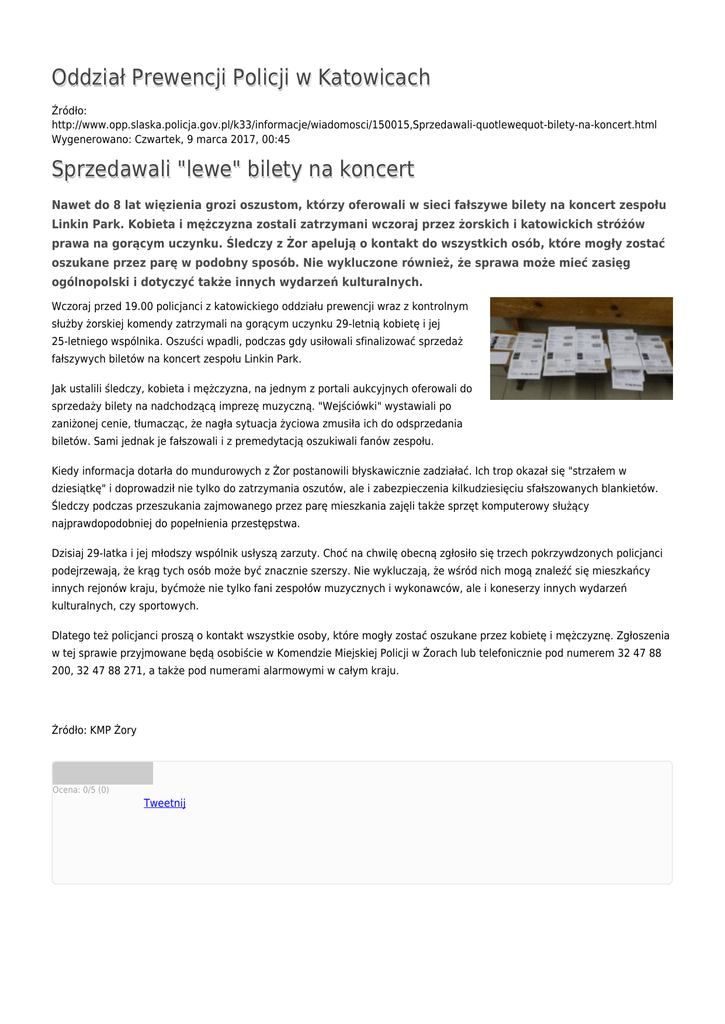 Oddział Prewencji Policji w Katowicach

Źródło:
http://www.opp.slaska.policja.gov.pl/k33/informacje/wiadomosci/150015,Sprzedawali-quotlewequot-bilety-na-koncert.html
Wygenerowano: Czwartek, 9 marca 2017, 00:45

Sprzedawali "lewe" bilety na koncert

Nawet do 8 lat więzienia grozi oszustom, którzy oferowali w sieci fałszywe bilety na koncert zespołu Linkin Park. Kobieta i mężczyzna zostali zatrzymani wczoraj przez żorskich i katowickich stróżów prawa na gorącym uczynku. Śledczy z Żor apelują o kontakt do wszystkich osób, które mogły zostać oszukane przez parę w podobny sposób. Nie wykluczone również, że sprawa może mieć zasięg ogólnopolski i dotyczyć także innych wydarzeń kulturalnych.

Wczoraj przed 19.00 policjanci z katowickiego oddziału prewencji wraz z kontrolnym służby żorskiej komendy zatrzymali na gorącym uczynku 29-letnią kobietę i jej 25-letniego wspólnika. Oszuści wpadli, podczas gdy usiłowali sfinalizować sprzedaż fałszywych biletów na koncert zespołu Linkin Park.

Jak ustalili śledczy, kobieta i mężczyzna, na jednym z portali aukcyjnych oferowali do sprzedaży bilety na nadchodzącą imprezę muzyczną. "Wejściówki" wystawiali po zaniżonej cenie, tłumacząc, że nagła sytuacja życiowa zmusiła ich do odsprzedania biletów. Sami jednak je fałszowali i z premedytacją oszukiwali fanów zespołu.

Kiedy informacja dotarła do mundurowych z Żor postanowili błyskawicznie zadziałać. Ich trop okazał się "strzałem w dziesiątkę" i doprowadził nie tylko do zatrzymania oszutów, ale i zabezpieczenia kilkudziesięciu sfałszowanych blankietów. Śledczy podczas przeszukania zajmowanego przez parę mieszkania zajęli także sprzęt komputerowy służący najprawdopodobniej do popełnienia przestępstwa.

Dzisiaj 29-latka i jej młodszy wspólnik usłyszą zarzuty. Choć na chwilę obecną zgłosiło się trzech pokrzywdzonych policjanci podejrzewają, że krąg tych osób może być znacznie szerszy. Nie wykluczają, że wśród nich mogą znaleźć się mieszkańcy innych rejonów kraju, byćmoże nie tylko fani zespołów muzycznych i wykonawców, ale i koneserzy innych wydarzeń kulturalnych, czy sportowych.

Dlatego też policjanci proszą o kontakt wszystkie osoby, które mogły zostać oszukane przez kobietę i mężczyznę. Zgłoszenia w tej sprawie przyjmowane będą osobiście w Komendzie Miejskiej Policji w Żorach lub telefonicznie pod numerem 32 47 88 200, 32 47 88 271, a także pod numerami alarmowymi w całym kraju.

Źródło: KMP Żory

Ocena: 0/5 (0)
Tweetnij